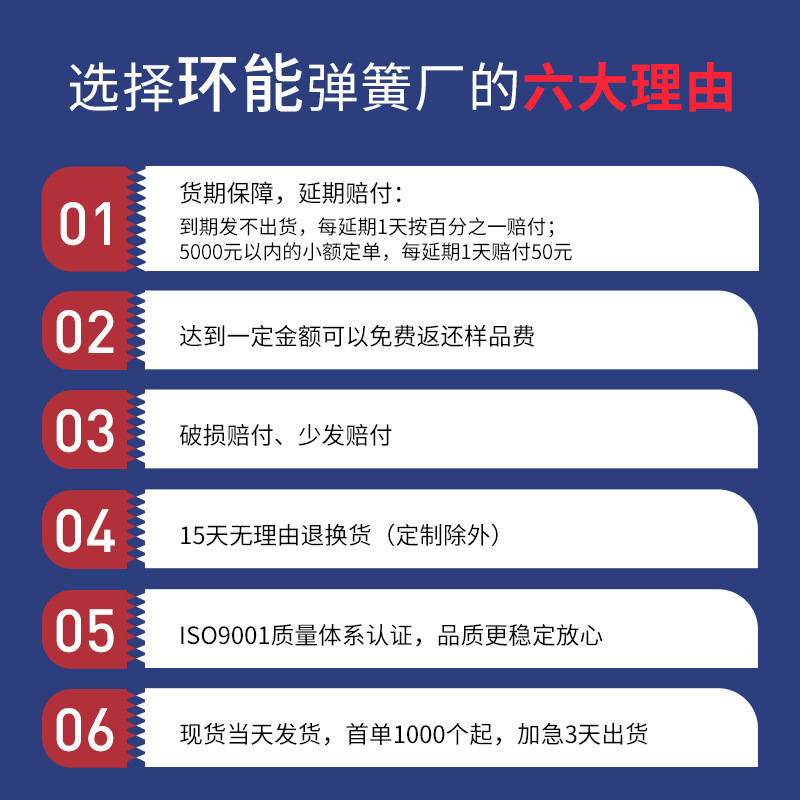 选择环能弹簧厂的六大理由

01

货期保障，延期赔付：

到期发不出货，每延期1天按百分之一赔付；
5000元以内的小额定单，每延期1天赔付50元

02

达到一定金额可以免费返还样品费

03

破损赔付、少发赔付

04

15天无理由退换货（定制除外）

05

ISO9001质量体系认证，品质更稳定放心

06

现货当天发货，首单1000个起，加急3天出货